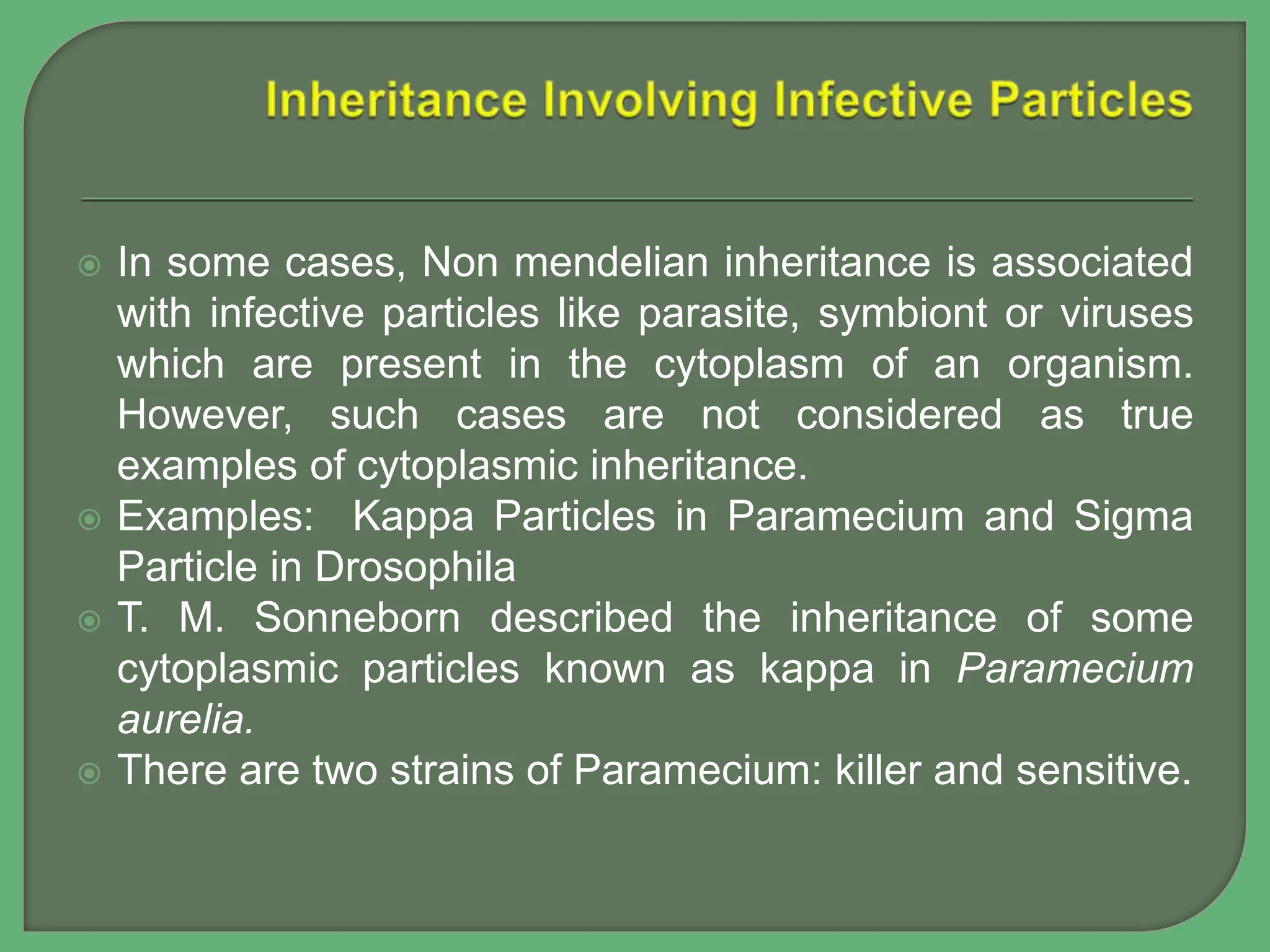 Inheritance Involving Infective Particles

In some cases, Non mendelian inheritance is associated with infective particles like parasite, symbiont or viruses which are present in the cytoplasm of an organism. However, such cases are not considered as true examples of cytoplasmic inheritance.

Examples: Kappa Particles in Paramecium and Sigma Particle in Drosophila

T. M. Sonneborn described the inheritance of some cytoplasmic particles known as kappa in Paramecium aurelia.

There are two strains of Paramecium: killer and sensitive.